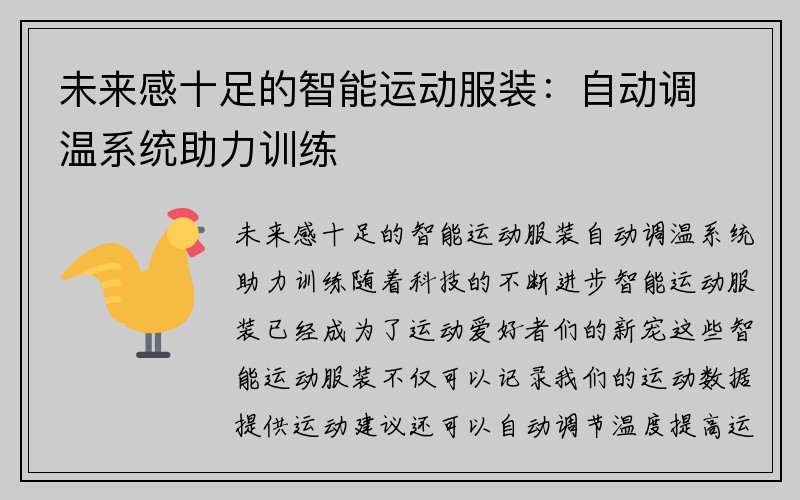 未来感十足的智能运动服装：自动调温系统助力训练

未来感十足的智能运动服装自动调温系统助力训练随着科技的不断进步智能运动服装已经成为了运动爱好者们的新宠这些智能运动服装不仅可以记录我们的运动数据提供运动建议还可以自动调节温度提高运